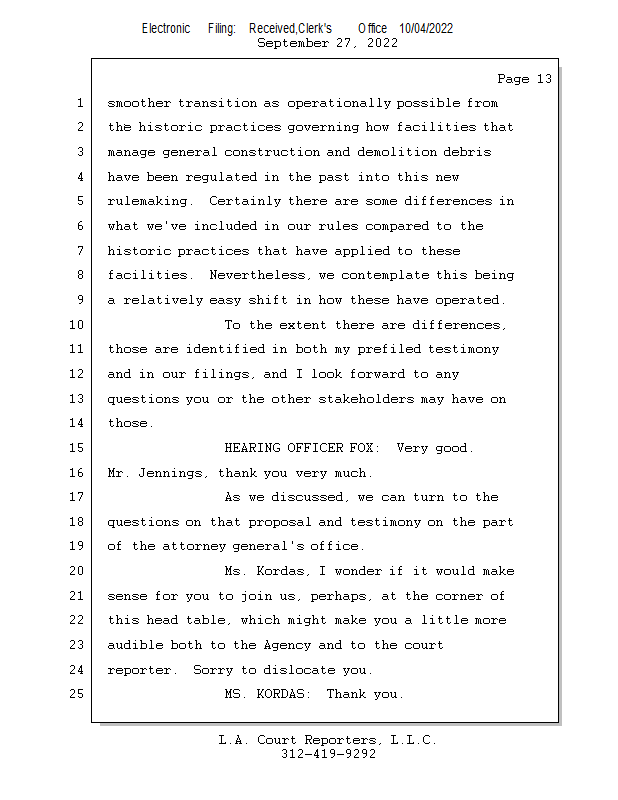 Electronic Filing: Received,Clerk's Office 10/04/2022
September 27, 2022

Page 13

1 smoother transition as operationally possible from
2 the historic practices governing how facilities that
3 manage general construction and demolition debris
4 have been regulated in the past into this new
5 rulemaking. Certainly there are some differences in
6 what we've included in our rules compared to the
7 historic practices that have applied to these
8 facilities. Nevertheless, we contemplate this being
9 a relatively easy shift in how these have operated.
10 To the extent there are differences,
11 those are identified in both my prefiled testimony
12 and in our filings, and I look forward to any
13 questions you or the other stakeholders may have on
14 those.
15 HEARING OFFICER FOX: Very good.
16 Mr. Jennings, thank you very much.
17 As we discussed, we can turn to the
18 questions on that proposal and testimony on the part
19 of the attorney general's office.
20 Ms. Kordas, I wonder if it would make
21 sense for you to join us, perhaps, at the corner of
22 this head table, which might make you a little more
23 audible both to the Agency and to the court
24 reporter. Sorry to dislocate you.
25 MS. KORDAS: Thank you.

L.A. Court Reporters, L.L.C.
312-419-9292